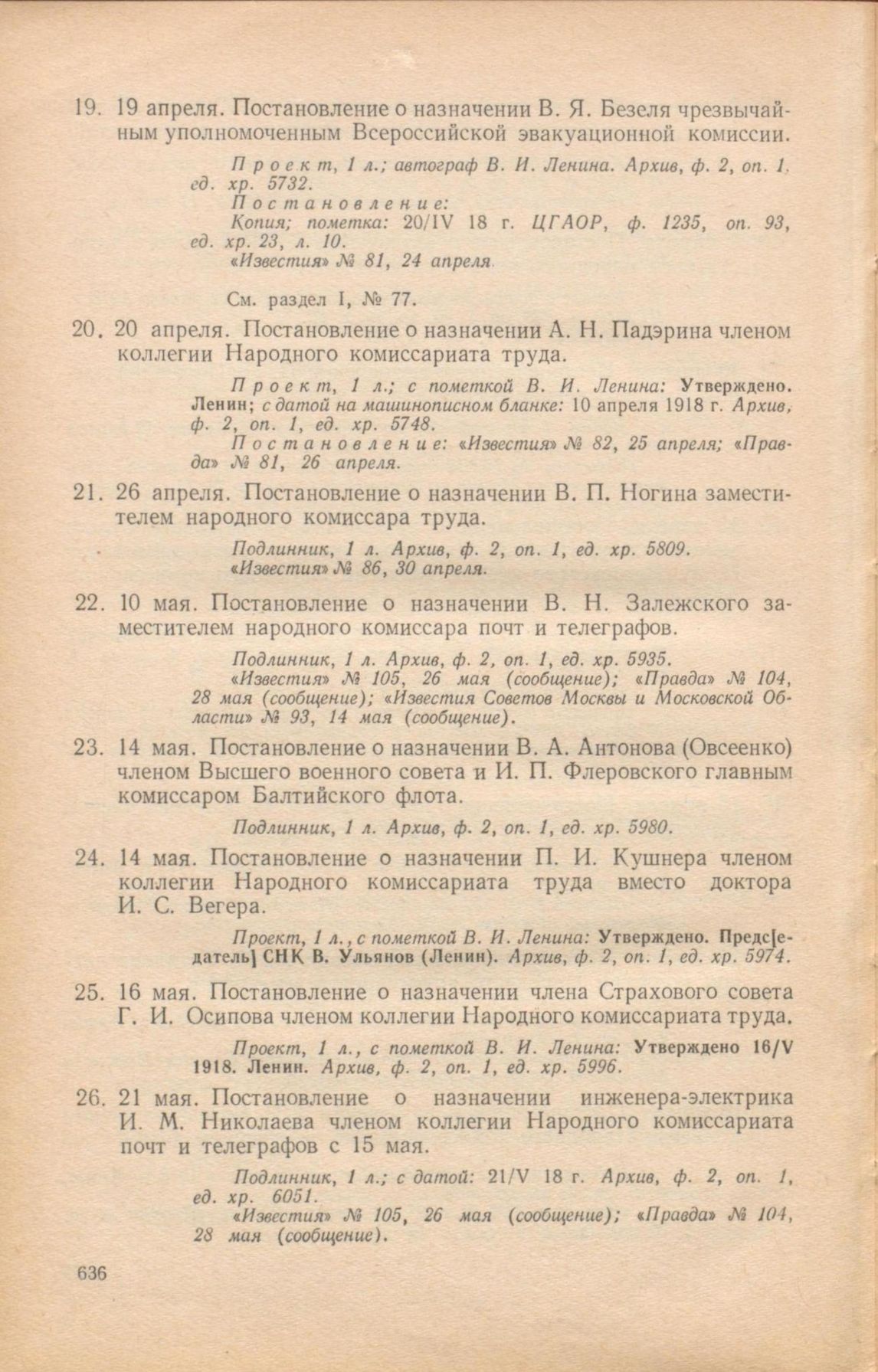 19. 19 апреля. Постановление о назначении В. Я. Безеля чрезвычайным уполномоченным Всероссийской эвакуационной комиссии.

Проект, 1 л.; автограф В. И. Ленина. Архив, ф. 2, оп. 1, ед. хр. 5732.
Постановление:
Копия; пометка: 20/IV 18 г. ЦГАОР, ф. 1235, оп. 93, ед. хр. 23, л. 10.
«Известия» № 81, 24 апреля.

См. раздел I, № 77.

20. 20 апреля. Постановление о назначении А. Н. Падэрина членом коллегии Народного комиссариата труда.

Проект, 1 л.; с пометкой В. И. Ленина: Утверждено. Ленин; с датой на машинописном бланке: 10 апреля 1918 г. Архив, ф. 2, оп. 1, ед. хр. 5748.
Постановление: «Известия» № 82, 25 апреля; «Правда» № 81, 26 апреля.

21. 26 апреля. Постановление о назначении В. П. Ногина заместителем народного комиссара труда.

Подлинник, 1 л. Архив, ф. 2, оп. 1, ед. хр. 5809.
«Известия» № 86, 30 апреля.

22. 10 мая. Постановление о назначении В. Н. Залежского заместителем народного комиссара почт и телеграфов.

Подлинник, 1 л. Архив, ф. 2, оп. 1, ед. хр. 5935.
«Известия» № 105, 26 мая (сообщение); «Правда» № 104, 28 мая (сообщение); «Известия Советов Москвы и Московской Области» № 93, 14 мая (сообщение).

23. 14 мая. Постановление о назначении В. А. Антонова (Овсеенко) членом Высшего военного совета и И. П. Флеровского главным комиссаром Балтийского флота.

Подлинник, 1 л. Архив, ф. 2, оп. 1, ед. хр. 5980.

24. 14 мая. Постановление о назначении П. И. Кушнера членом коллегии Народного комиссариата труда вместо доктора И. С. Вегера.

Проект, 1 л., с пометкой В. И. Ленина: Утверждено. Предс[едатель] СНК В. Ульянов (Ленин). Архив, ф. 2, оп. 1, ед. хр. 5974.

25. 16 мая. Постановление о назначении члена Страхового совета Г. И. Осипова членом коллегии Народного комиссариата труда.

Проект, 1 л., с пометкой В. И. Ленина: Утверждено 16/V 1918. Ленин. Архив, ф. 2, оп. 1, ед. хр. 5996.

26. 21 мая. Постановление о назначении инженера-электрика И. М. Николаева членом коллегии Народного комиссариата почт и телеграфов с 15 мая.

Подлинник, 1 л.; с датой: 21/V 18 г. Архив, ф. 2, оп. 1, ед. хр. 6051.
«Известия» № 105, 26 мая (сообщение); «Правда» № 104, 28 мая (сообщение).

636